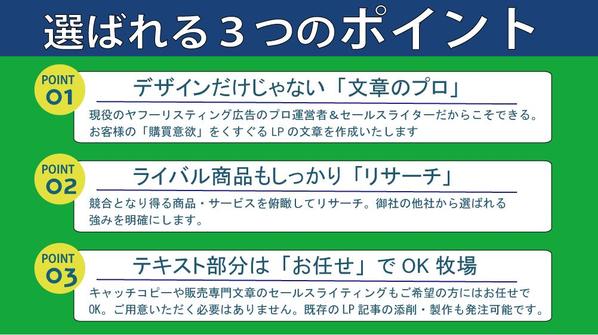 選ばれる３つのポイント

POINT 01
デザインだけじゃない「文章のプロ」
現役のヤフーリスティング広告のプロ運営者＆セールスライターだからこそできる。お客様の「購買意欲」をくすぐる LP の文章を作成いたします

POINT 02
ライバル商品もしっかり「リサーチ」
競合となり得る商品・サービスを俯瞰してリサーチ。御社の他社から選ばれる強みを明確にします。

POINT 03
テキスト部分は「お任せ」で OK 牧場
キャッチコピーや販売専門文章のセールスライティングもご希望の方にはお任せで OK。ご用意いただく必要はありません。既存の LP 記事の添削・製作も発注可能です。